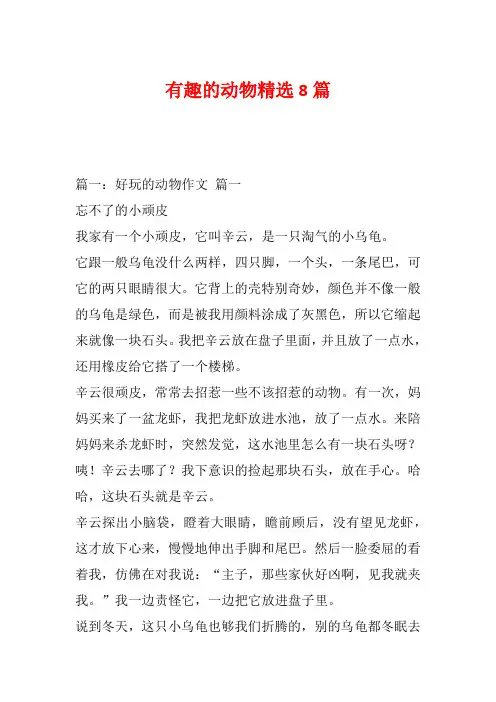 有趣的动物精选 8 篇

篇一：好玩的动物作文 篇一

忘不了的小顽皮

我家有一个小顽皮，它叫辛云，是一只淘气的小乌龟。

它跟一般乌龟没什么两样，四只脚，一个头，一条尾巴，可它的两只眼睛很大。它背上的壳特别奇妙，颜色并不像一般的乌龟是绿色，而是被我用颜料涂成了灰黑色，所以它缩起来就像一块石头。我把辛云放在盘子里面，并且放了一点水，还用橡皮给它搭了一个楼梯。

辛云很顽皮，常常去招惹一些不该招惹的动物。有一次，妈妈买来了一盆龙虾，我把龙虾放进水池，放了一点水。来陪妈妈来杀龙虾时，突然发觉，这水池里怎么有一块石头呀？咦！辛云去哪了？我下意识的捡起那块石头，放在手心。哈哈，这块石头就是辛云。

辛云探出小脑袋，瞪着大眼睛，瞻前顾后，没有望见龙虾，这才放下心来，慢慢地伸出手脚和尾巴。然后一脸委屈的看着我，仿佛在对我说：“主子，那些家伙好凶啊，见我就夹我。”我一边责怪它，一边把它放进盘子里。

说到冬天，这只小乌龟也够我们折腾的，别的乌龟都冬眠去